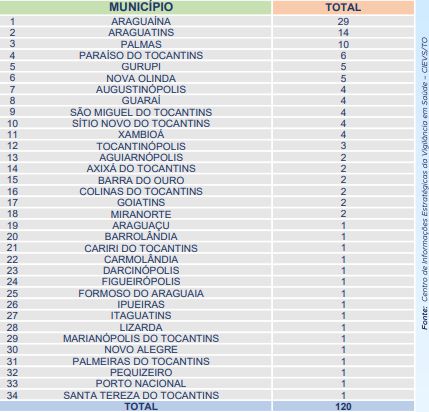 |  | MUNICÍPIO | TOTAL |
|---|---|---|
| 1 | ARAGUAÍNA | 29 |
| 2 | ARAGUATINS | 14 |
| 3 | PALMAS | 10 |
| 4 | PARAÍSO DO TOCANTINS | 6 |
| 5 | GURUPI | 5 |
| 6 | NOVA OLINDA | 5 |
| 7 | AUGUSTINÓPOLIS | 4 |
| 8 | GUARAÍ | 4 |
| 9 | SÃO MIGUEL DO TOCANTINS | 4 |
| 10 | SÍTIO NOVO DO TOCANTINS | 4 |
| 11 | XAMBIOÁ | 4 |
| 12 | TOCANTINÓPOLIS | 3 |
| 13 | AGUIARNÓPOLIS | 2 |
| 14 | AXIXÁ DO TOCANTINS | 2 |
| 15 | BARRA DO OURO | 2 |
| 16 | COLINAS DO TOCANTINS | 2 |
| 17 | GOIATINS | 2 |
| 18 | MIRANORTE | 2 |
| 19 | ARAGUAÇU | 1 |
| 20 | BARROLÂNDIA | 1 |
| 21 | CARIRI DO TOCANTINS | 1 |
| 22 | CARMOLÂNDIA | 1 |
| 23 | DARCINÓPOLIS | 1 |
| 24 | FIGUEIRÓPOLIS | 1 |
| 25 | FORMOSO DO ARAGUAIA | 1 |
| 26 | IPUEIRAS | 1 |
| 27 | ITAGUATINS | 1 |
| 28 | LIZARDA | 1 |
| 29 | MARIANÓPOLIS DO TOCANTINS | 1 |
| 30 | NOVO ALEGRE | 1 |
| 31 | PALMEIRAS DO TOCANTINS | 1 |
| 32 | PEQUIZEIRO | 1 |
| 33 | PORTO NACIONAL | 1 |
| 34 | SANTA TEREZA DO TOCANTINS | 1 |
|  | TOTAL | 120 |

Fonte: Centro de Informações Estratégicas da Vigilância em Saúde – CIEVS/TO